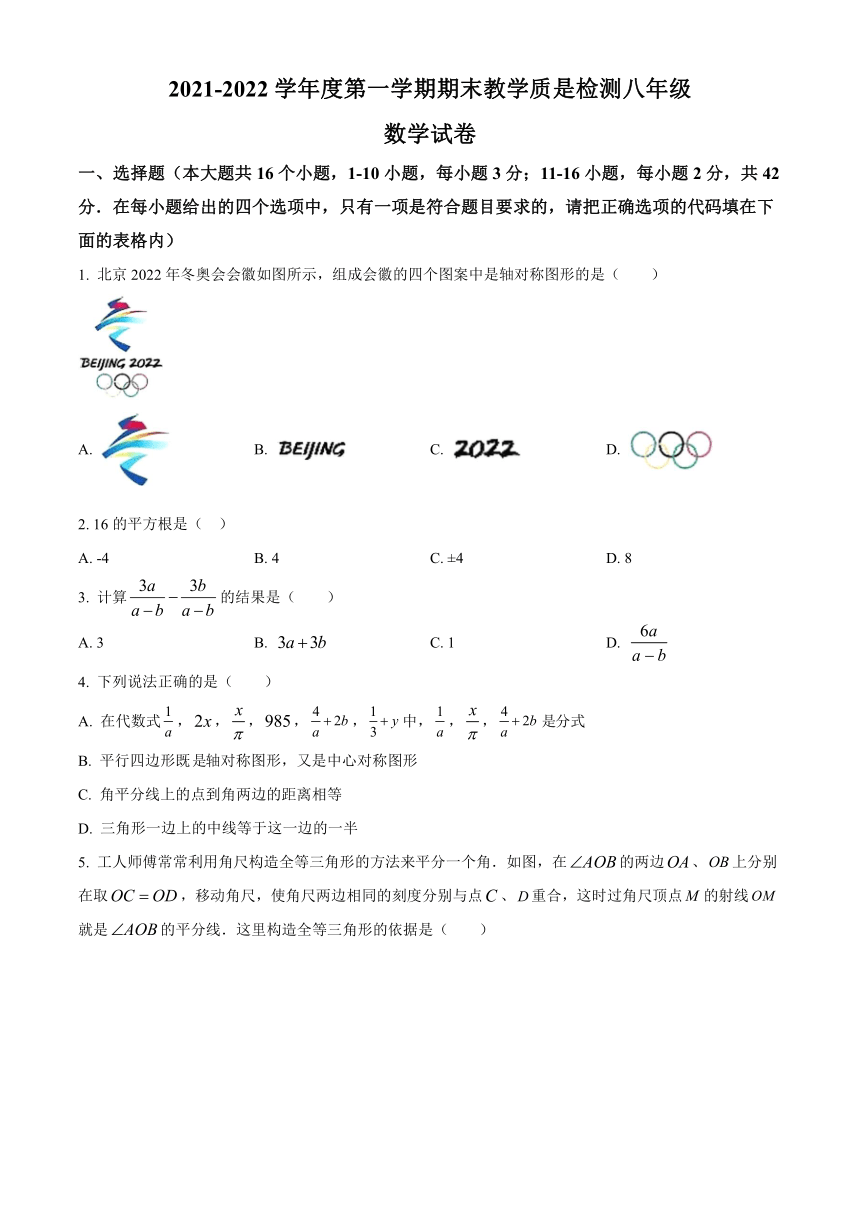 2021-2022 学年度第一学期期末教学质是检测八年级

数学试卷

一、选择题（本大题共 16 个小题，1-10 小题，每小题 3 分；11-16 小题，每小题 2 分，共 42 分．在每小题给出的四个选项中，只有一项是符合题目要求的，请把正确选项的代码填在下面的表格内）

1. 北京 2022 年冬奥会会徽如图所示，组成会徽的四个图案中是轴对称图形的是（　　）

BEIJING 2022

A.　　B. BEIJING　　C. 2022　　D.

2. 16 的平方根是（　）

A. -4　　B. 4　　C. ±4　　D. 8

3. 计算 $\frac{3a}{a-b}-\frac{3b}{a-b}$ 的结果是（　　）

A. 3　　B. $3a+3b$　　C. 1　　D. $\frac{6a}{a-b}$

4. 下列说法正确的是（　　）

A. 在代数式 $\frac{1}{a}$，$2x$，$\frac{x}{\pi}$，$985$，$\frac{4}{a}+2b$，$\frac{1}{3}+y$ 中，$\frac{1}{a}$，$\frac{x}{\pi}$，$\frac{4}{a}+2b$ 是分式

B. 平行四边形既是轴对称图形，又是中心对称图形

C. 角平分线上的点到角两边的距离相等

D. 三角形一边上的中线等于这一边的一半

5. 工人师傅常常利用角尺构造全等三角形的方法来平分一个角．如图，在 $\angle AOB$ 的两边 $OA$、$OB$ 上分别在取 $OC=OD$，移动角尺，使角尺两边相同的刻度分别与点 $C$、$D$ 重合，这时过角尺顶点 $M$ 的射线 $OM$ 就是 $\angle AOB$ 的平分线．这里构造全等三角形的依据是（　　）